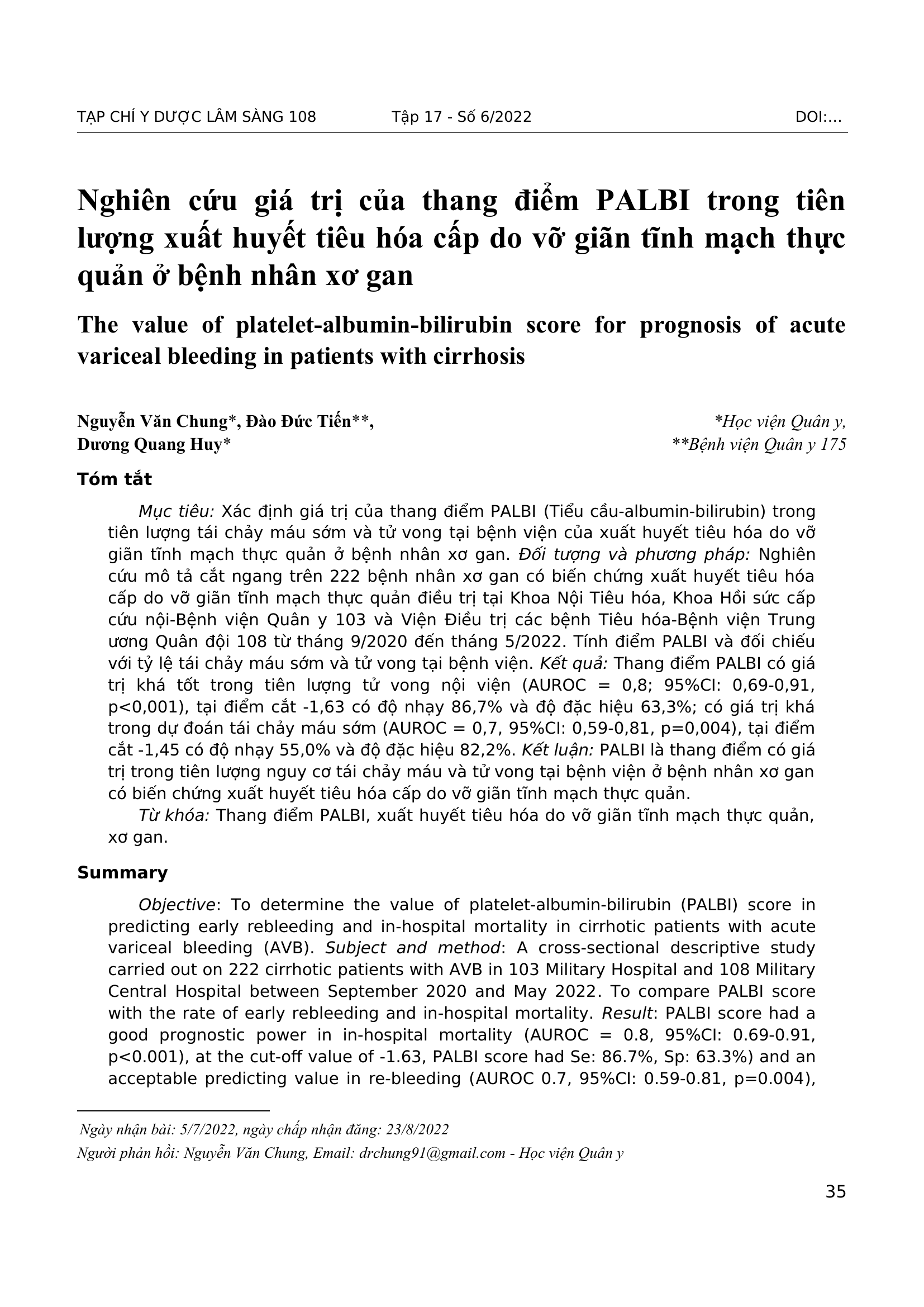 TẠP CHÍ Y DƯỢC LÂM SÀNG 108 Tập 17 - Số 6/2022 DOI:…

Nghiên cứu giá trị của thang điểm PALBI trong tiên lượng xuất huyết tiêu hóa cấp do vỡ giãn tĩnh mạch thực quản ở bệnh nhân xơ gan

The value of platelet-albumin-bilirubin score for prognosis of acute variceal bleeding in patients with cirrhosis

Nguyễn Văn Chung*, Đào Đức Tiến**, Dương Quang Huy*

*Học viện Quân y, **Bệnh viện Quân y 175

Tóm tắt

Mục tiêu: Xác định giá trị của thang điểm PALBI (Tiểu cầu-albumin-bilirubin) trong tiên lượng tái chảy máu sớm và tử vong tại bệnh viện của xuất huyết tiêu hóa do vỡ giãn tĩnh mạch thực quản ở bệnh nhân xơ gan. Đối tượng và phương pháp: Nghiên cứu mô tả cắt ngang trên 222 bệnh nhân xơ gan có biến chứng xuất huyết tiêu hóa cấp do vỡ giãn tĩnh mạch thực quản điều trị tại Khoa Nội Tiêu hóa, Khoa Hồi sức cấp cứu nội-Bệnh viện Quân y 103 và Viện Điều trị các bệnh Tiêu hóa-Bệnh viện Trung ương Quân đội 108 từ tháng 9/2020 đến tháng 5/2022. Tính điểm PALBI và đối chiếu với tỷ lệ tái chảy máu sớm và tử vong tại bệnh viện. Kết quả: Thang điểm PALBI có giá trị khá tốt trong tiên lượng tử vong nội viện (AUROC = 0,8; 95%CI: 0,69-0,91, p<0,001), tại điểm cắt -1,63 có độ nhạy 86,7% và độ đặc hiệu 63,3%; có giá trị khá trong dự đoán tái chảy máu sớm (AUROC = 0,7, 95%CI: 0,59-0,81, p=0,004), tại điểm cắt -1,45 có độ nhạy 55,0% và độ đặc hiệu 82,2%. Kết luận: PALBI là thang điểm có giá trị trong tiên lượng nguy cơ tái chảy máu và tử vong tại bệnh viện ở bệnh nhân xơ gan có biến chứng xuất huyết tiêu hóa cấp do vỡ giãn tĩnh mạch thực quản.

Từ khóa: Thang điểm PALBI, xuất huyết tiêu hóa do vỡ giãn tĩnh mạch thực quản, xơ gan.

Summary

Objective: To determine the value of platelet-albumin-bilirubin (PALBI) score in predicting early rebleeding and in-hospital mortality in cirrhotic patients with acute variceal bleeding (AVB). Subject and method: A cross-sectional descriptive study carried out on 222 cirrhotic patients with AVB in 103 Military Hospital and 108 Military Central Hospital between September 2020 and May 2022. To compare PALBI score with the rate of early rebleeding and in-hospital mortality. Result: PALBI score had a good prognostic power in in-hospital mortality (AUROC = 0.8, 95%CI: 0.69-0.91, p<0.001), at the cut-off value of -1.63, PALBI score had Se: 86.7%, Sp: 63.3%) and an acceptable predicting value in re-bleeding (AUROC 0.7, 95%CI: 0.59-0.81, p=0.004),

Ngày nhận bài: 5/7/2022, ngày chấp nhận đăng: 23/8/2022
Người phản hồi: Nguyễn Văn Chung, Email: drchung91@gmail.com - Học viện Quân y

35